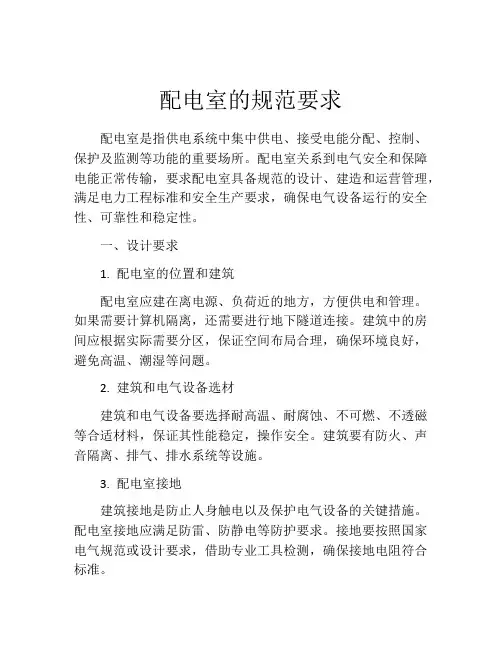 配电室的规范要求

配电室是指供电系统中集中供电、接受电能分配、控制、保护及监测等功能的重要场所。配电室关系到电气安全和保障电能正常传输，要求配电室具备规范的设计、建造和运营管理，满足电力工程标准和安全生产要求，确保电气设备运行的安全性、可靠性和稳定性。

一、设计要求

1. 配电室的位置和建筑

配电室应建在离电源、负荷近的地方，方便供电和管理。如果需要计算机隔离，还需要进行地下隧道连接。建筑中的房间应根据实际需要分区，保证空间布局合理，确保环境良好，避免高温、潮湿等问题。

2. 建筑和电气设备选材

建筑和电气设备要选择耐高温、耐腐蚀、不可燃、不透磁等合适材料，保证其性能稳定，操作安全。建筑要有防火、声音隔离、排气、排水系统等设施。

3. 配电室接地

建筑接地是防止人身触电以及保护电气设备的关键措施。配电室接地应满足防雷、防静电等防护要求。接地要按照国家电气规范或设计要求，借助专业工具检测，确保接地电阻符合标准。